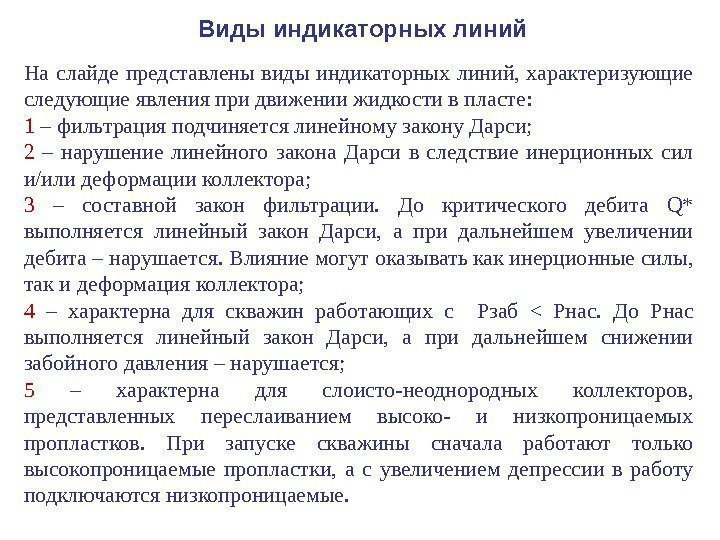 Виды индикаторных линий

На слайде представлены виды индикаторных линий, характеризующие следующие явления при движении жидкости в пласте:

1 – фильтрация подчиняется линейному закону Дарси;

2 – нарушение линейного закона Дарси в следствие инерционных сил и/или деформации коллектора;

3 – составной закон фильтрации. До критического дебита Q* выполняется линейный закон Дарси, а при дальнейшем увеличении дебита – нарушается. Влияние могут оказывать как инерционные силы, так и деформация коллектора;

4 – характерна для скважин работающих с Рзаб < Рнас. До Рнас выполняется линейный закон Дарси, а при дальнейшем снижении забойного давления – нарушается;

5 – характерна для слоисто-неоднородных коллекторов, представленных переслаиванием высоко- и низкопроницаемых пропластков. При запуске скважины сначала работают только высокопроницаемые пропластки, а с увеличением депрессии в работу подключаются низкопроницаемые.